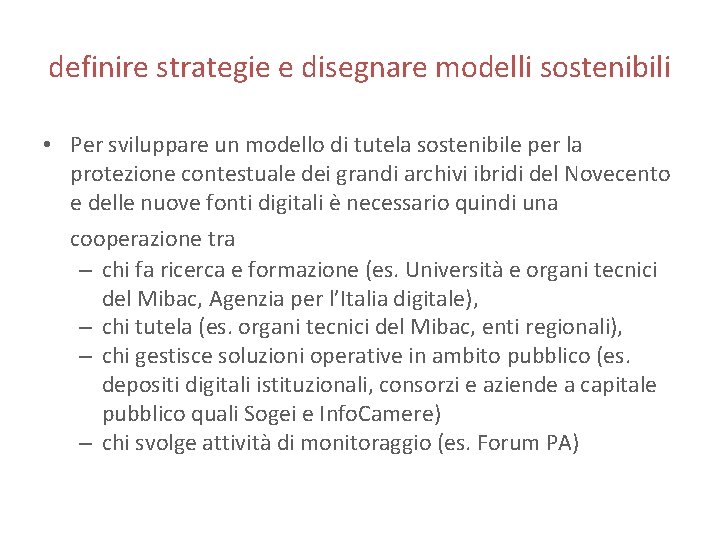 definire strategie e disegnare modelli sostenibili

• Per sviluppare un modello di tutela sostenibile per la protezione contestuale dei grandi archivi ibridi del Novecento e delle nuove fonti digitali è necessario quindi una cooperazione tra
  – chi fa ricerca e formazione (es. Università e organi tecnici del Mibac, Agenzia per l'Italia digitale),
  – chi tutela (es. organi tecnici del Mibac, enti regionali),
  – chi gestisce soluzioni operative in ambito pubblico (es. depositi digitali istituzionali, consorzi e aziende a capitale pubblico quali Sogei e InfoCamere)
  – chi svolge attività di monitoraggio (es. Forum PA)